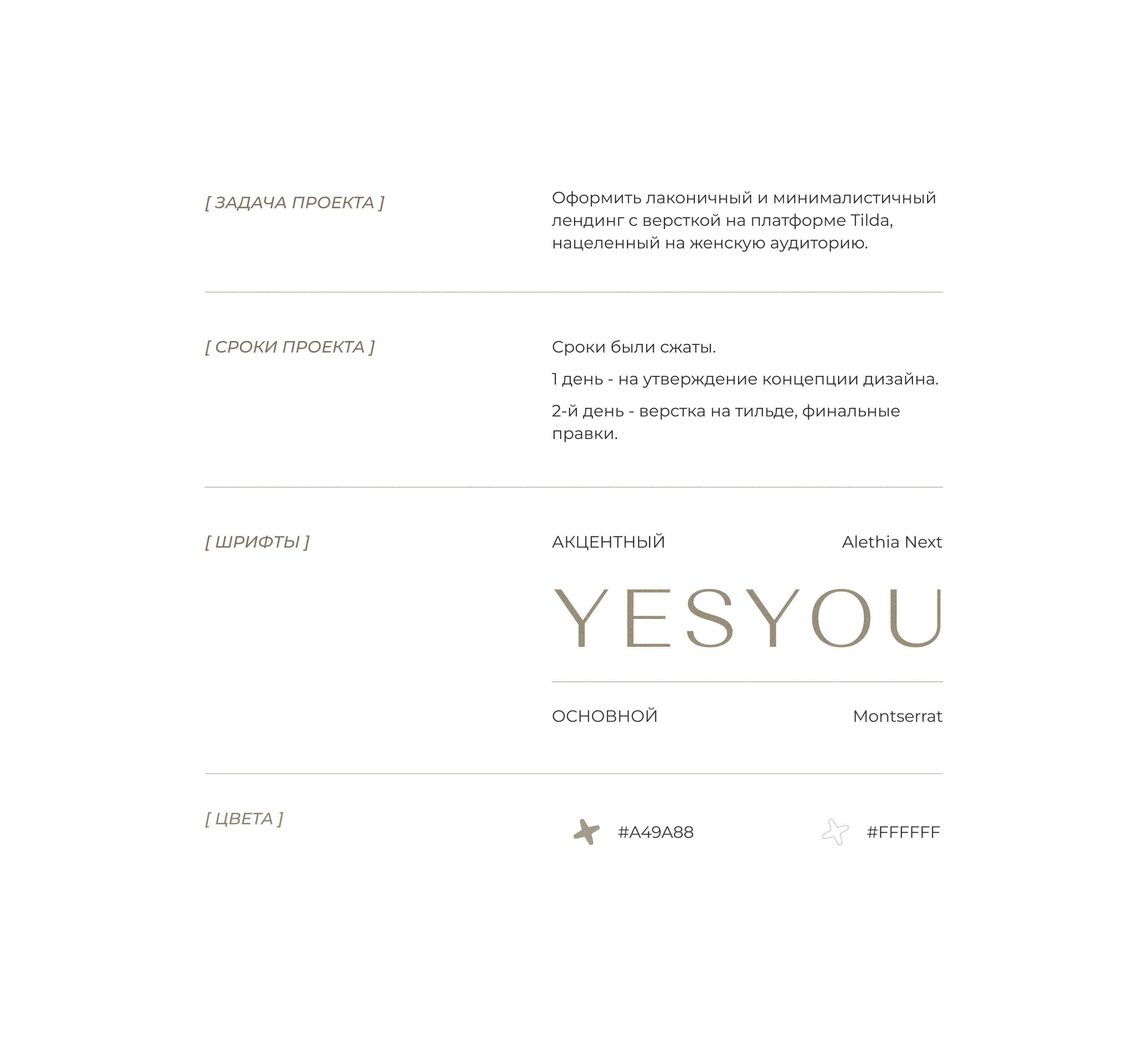 [ ЗАДАЧА ПРОЕКТА ]

Оформить лаконичный и минималистичный лендинг с версткой на платформе Tilda, нацеленный на женскую аудиторию.

[ СРОКИ ПРОЕКТА ]

Сроки были сжаты.

1 день - на утверждение концепции дизайна.

2-й день - верстка на тильде, финальные правки.

[ ШРИФТЫ ]

АКЦЕНТНЫЙ

Alethia Next

YESYOU

ОСНОВНОЙ

Montserrat

[ ЦВЕТА ]

#A49A88

#FFFFFF